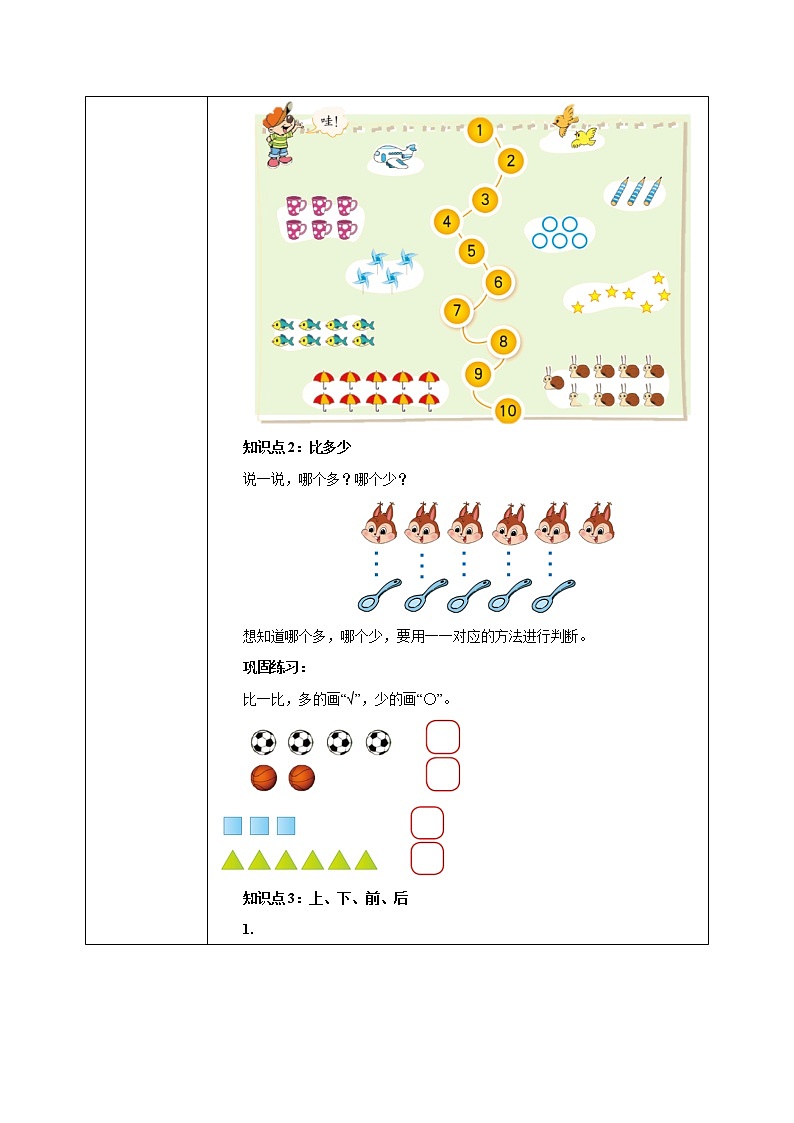 哇！

1
2
3
4
5
6
7
8
9
10

知识点2：比多少

说一说，哪个多？哪个少？

想知道哪个多，哪个少，要用一一对应的方法进行判断。

巩固练习：

比一比，多的画“√”，少的画“○”。

知识点3：上、下、前、后

1.